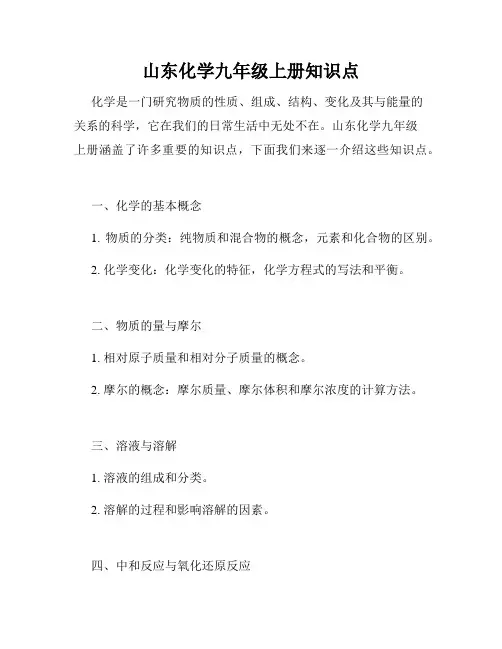 山东化学九年级上册知识点

化学是一门研究物质的性质、组成、结构、变化及其与能量的关系的科学，它在我们的日常生活中无处不在。山东化学九年级上册涵盖了许多重要的知识点，下面我们来逐一介绍这些知识点。

一、化学的基本概念

1. 物质的分类：纯物质和混合物的概念，元素和化合物的区别。

2. 化学变化：化学变化的特征，化学方程式的写法和平衡。

二、物质的量与摩尔

1. 相对原子质量和相对分子质量的概念。

2. 摩尔的概念：摩尔质量、摩尔体积和摩尔浓度的计算方法。

三、溶液与溶解

1. 溶液的组成和分类。

2. 溶解的过程和影响溶解的因素。

四、中和反应与氧化还原反应